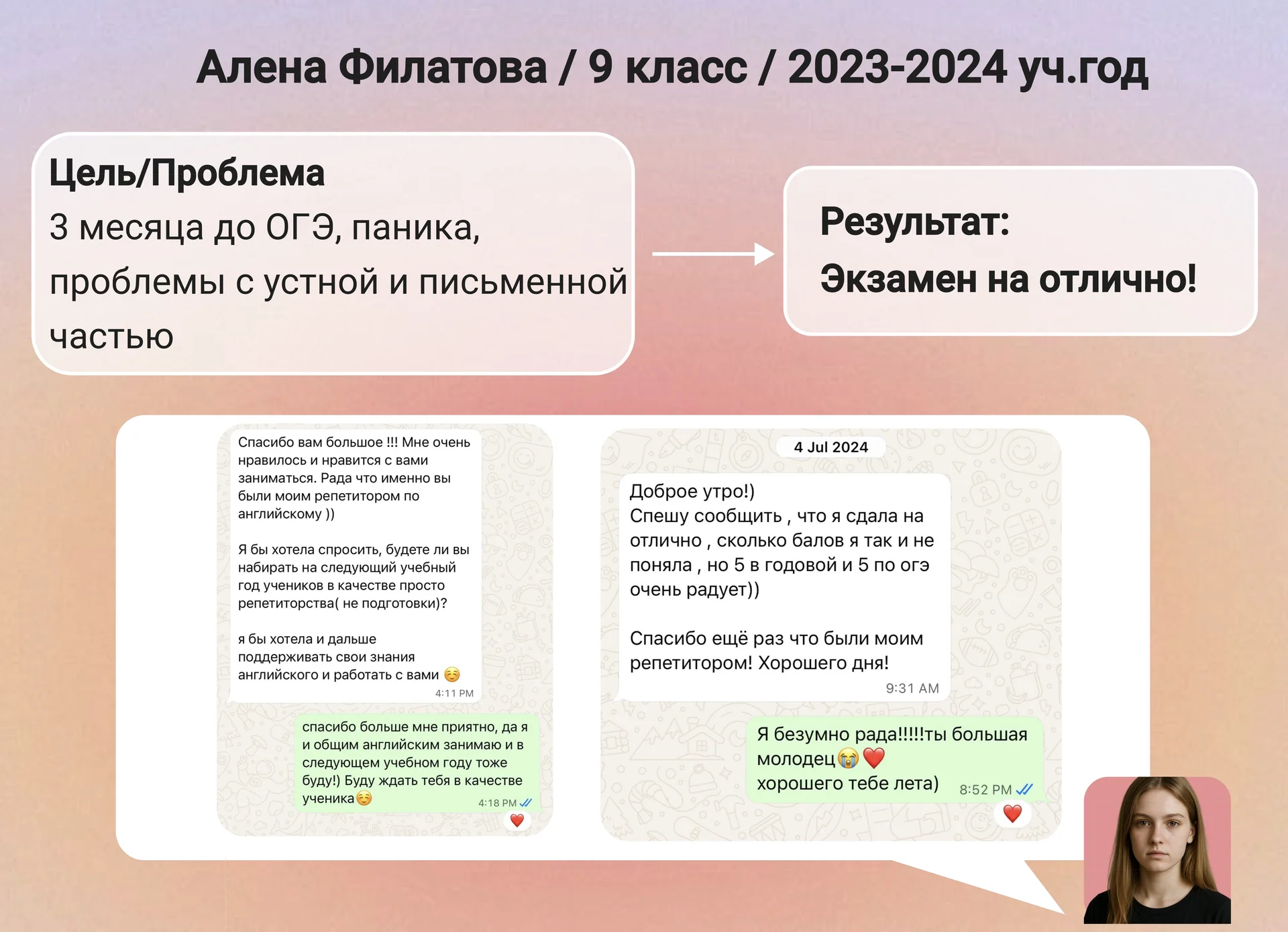 Алена Филатова / 9 класс / 2023-2024 уч.год

Цель/Проблема
3 месяца до ОГЭ, паника, проблемы с устной и письменной частью

Результат:
Экзамен на отлично!

Спасибо вам большое !!! Мне очень нравилось и нравится с вами заниматься. Рада что именно вы были моим репетитором по английскому ))

Я бы хотела спросить, будете ли вы набирать на следующий учебный год учеников в качестве просто репетиторства( не подготовки)?

я бы хотела и дальше поддерживать свои знания английского и работать с вами ☺️
4:11 PM

спасибо больше мне приятно, да я и общим английским занимаю и в следующем учебном году тоже буду!) Буду ждать тебя в качестве ученика☺️
4:18 PM

4 Jul 2024

Доброе утро!)
Спешу сообщить , что я сдала на отлично , сколько балов я так и не поняла , но 5 в годовой и 5 по огэ очень радует))

Спасибо ещё раз что были моим репетитором! Хорошего дня!
9:31 AM

Я безумно рада!!!!!ты большая молодец😭❤️
хорошего тебе лета)
8:52 PM